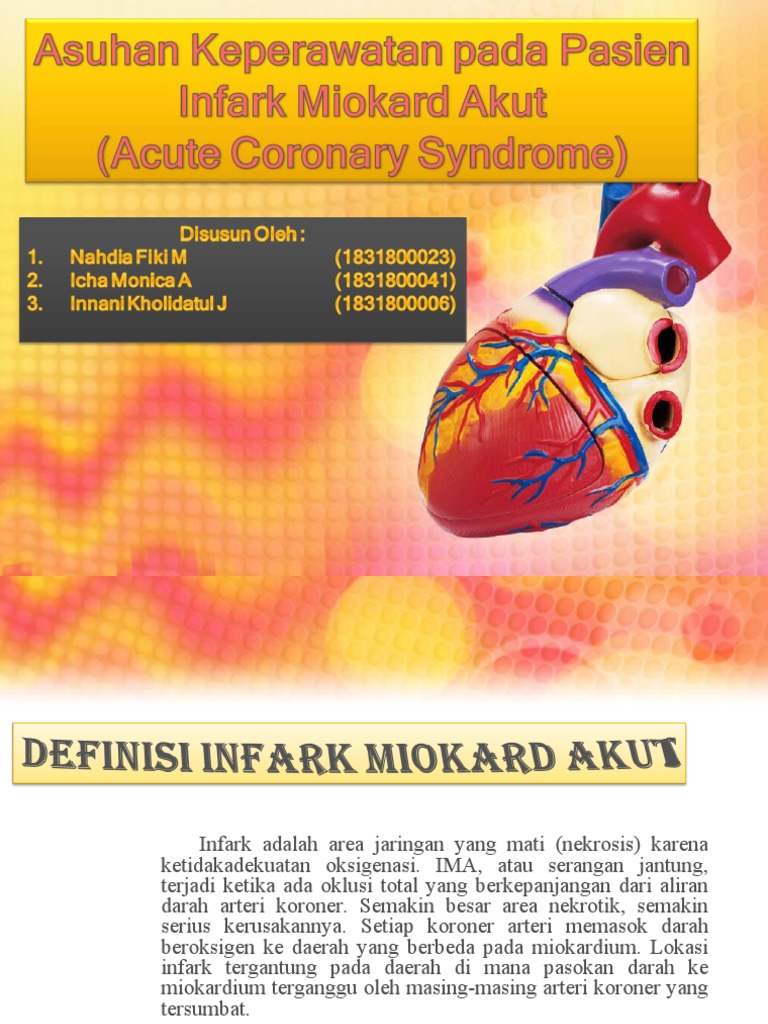 Asuhan Keperawatan pada Pasien Infark Miokard Akut (Acute Coronary Syndrome)

Disusun Oleh :

1. Nahdia Fiki M (1831800023)
2. Icha Monica A (1831800041)
3. Innani Kholidatul J (1831800006)

DEFINISI INFARK MIOKARD AKUT

Infark adalah area jaringan yang mati (nekrosis) karena ketidakadekuatan oksigenasi. IMA, atau serangan jantung, terjadi ketika ada oklusi total yang berkepanjangan dari aliran darah arteri koroner. Semakin besar area nekrotik, semakin serius kerusakannya. Setiap koroner arteri memasok darah beroksigen ke daerah yang berbeda pada miokardium. Lokasi infark tergantung pada daerah di mana pasokan darah ke miokardium terganggu oleh masing-masing arteri koroner yang tersumbat.